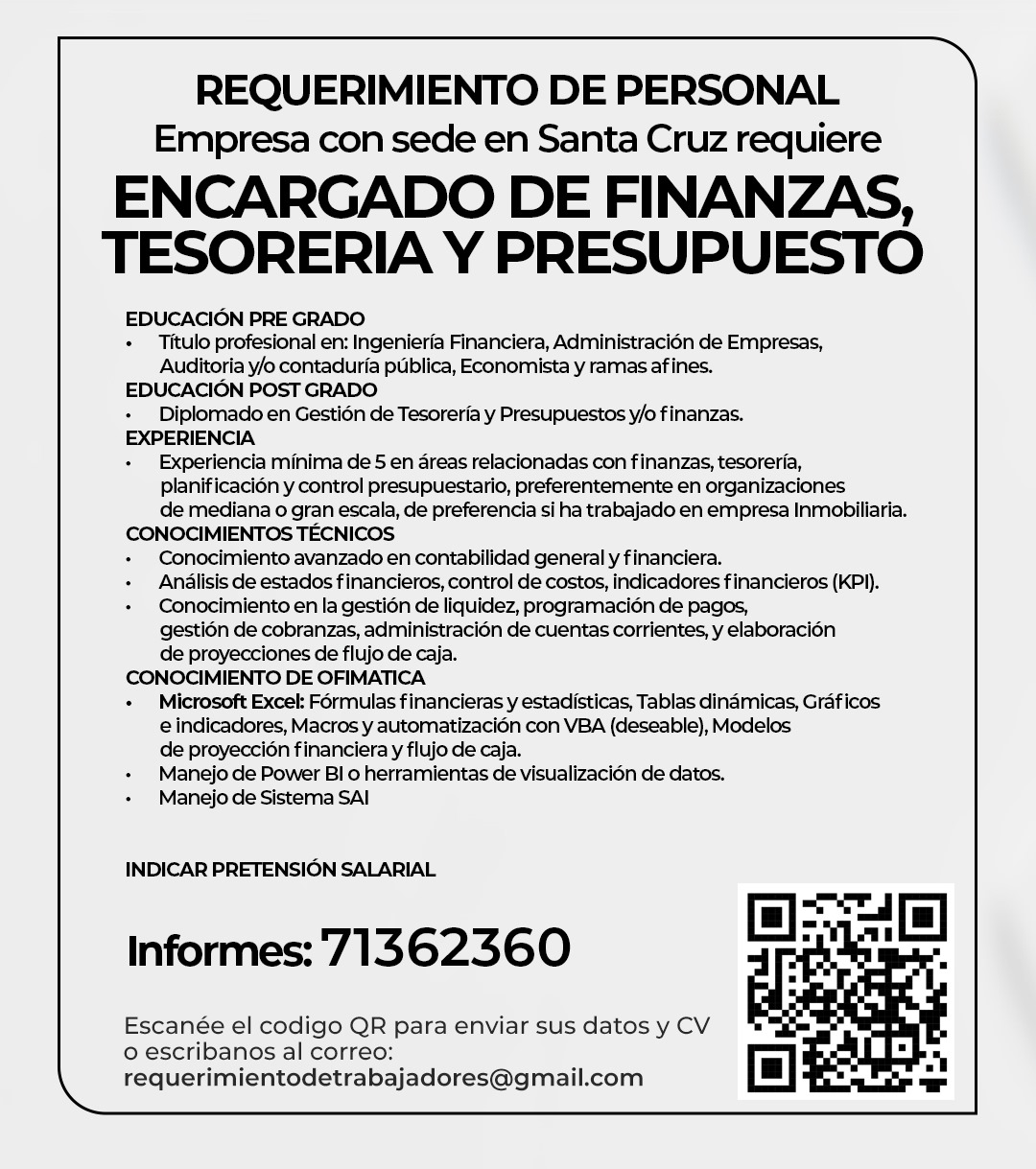 REQUERIMIENTO DE PERSONAL
Empresa con sede en Santa Cruz requiere

ENCARGADO DE FINANZAS, TESORERIA Y PRESUPUESTO

EDUCACIÓN PRE GRADO
• Título profesional en: Ingeniería Financiera, Administración de Empresas, Auditoria y/o contaduría pública, Economista y ramas afines.
EDUCACIÓN POST GRADO
• Diplomado en Gestión de Tesorería y Presupuestos y/o finanzas.
EXPERIENCIA
• Experiencia mínima de 5 en áreas relacionadas con finanzas, tesorería, planificación y control presupuestario, preferentemente en organizaciones de mediana o gran escala, de preferencia si ha trabajado en empresa Inmobiliaria.
CONOCIMIENTOS TÉCNICOS
• Conocimiento avanzado en contabilidad general y financiera.
• Análisis de estados financieros, control de costos, indicadores financieros (KPI).
• Conocimiento en la gestión de liquidez, programación de pagos, gestión de cobranzas, administración de cuentas corrientes, y elaboración de proyecciones de flujo de caja.
CONOCIMIENTO DE OFIMATICA
• Microsoft Excel: Fórmulas financieras y estadísticas, Tablas dinámicas, Gráficos e indicadores, Macros y automatización con VBA (deseable), Modelos de proyección financiera y flujo de caja.
• Manejo de Power BI o herramientas de visualización de datos.
• Manejo de Sistema SAI

INDICAR PRETENSIÓN SALARIAL

Informes: 71362360

Escanée el codigo QR para enviar sus datos y CV o escribanos al correo:
requerimientodetrabajadores@gmail.com